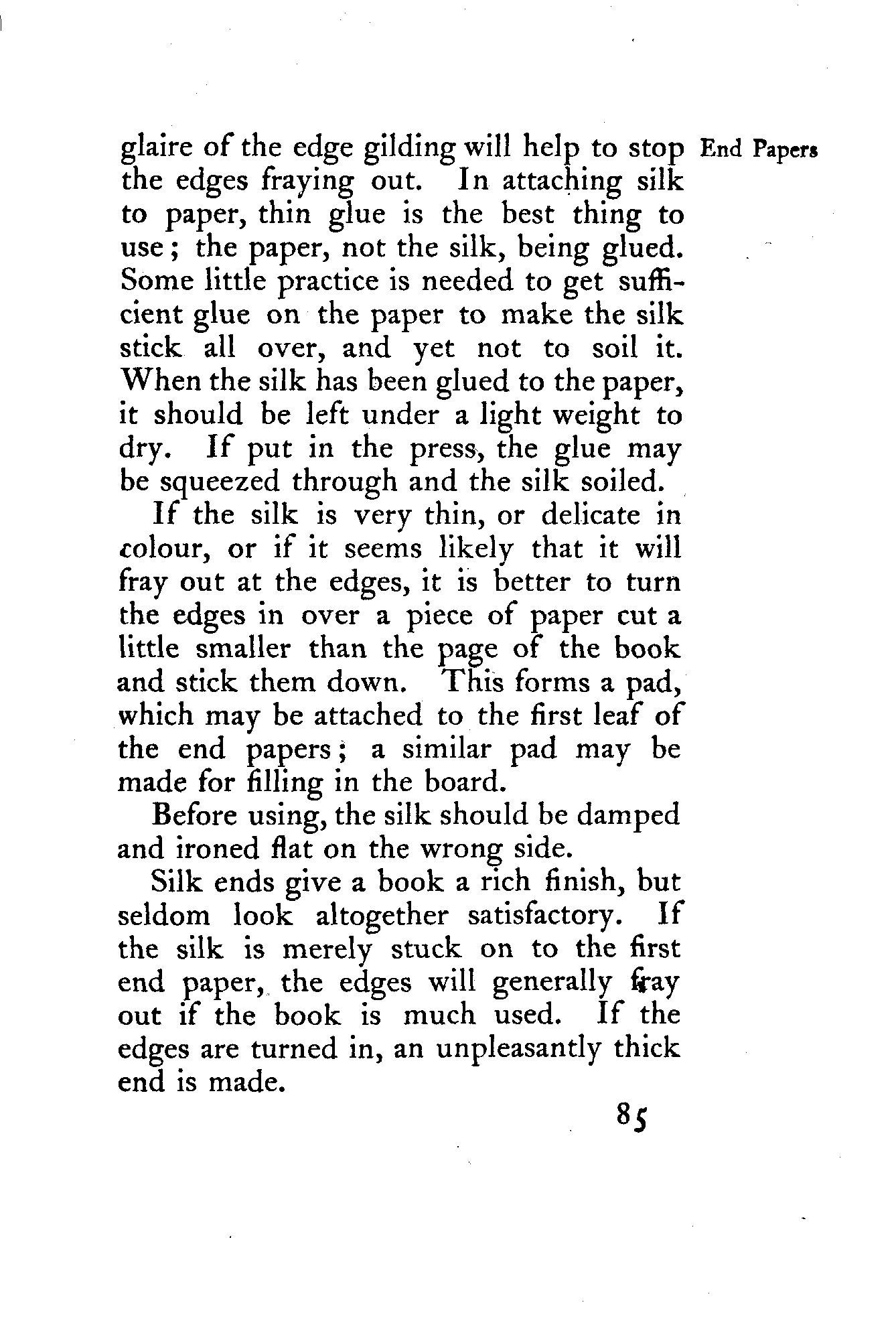 End Papers

glaire of the edge gilding will help to stop the edges fraying out. In attaching silk to paper, thin glue is the best thing to use; the paper, not the silk, being glued. Some little practice is needed to get sufficient glue on the paper to make the silk stick all over, and yet not to soil it. When the silk has been glued to the paper, it should be left under a light weight to dry. If put in the press, the glue may be squeezed through and the silk soiled.

If the silk is very thin, or delicate in colour, or if it seems likely that it will fray out at the edges, it is better to turn the edges in over a piece of paper cut a little smaller than the page of the book and stick them down. This forms a pad, which may be attached to the first leaf of the end papers; a similar pad may be made for filling in the board.

Before using, the silk should be damped and ironed flat on the wrong side.

Silk ends give a book a rich finish, but seldom look altogether satisfactory. If the silk is merely stuck on to the first end paper, the edges will generally fray out if the book is much used. If the edges are turned in, an unpleasantly thick end is made.

85